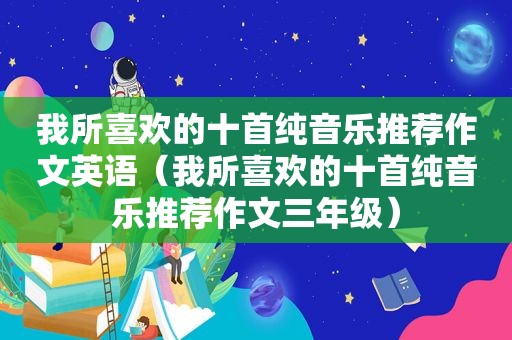 我所喜欢的十首纯音乐推荐作文英语（我所喜欢的十首纯音乐推荐作文三年级）